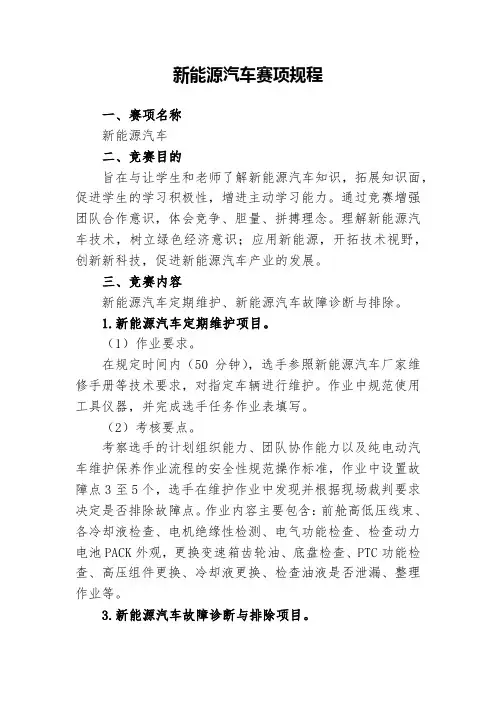 新能源汽车赛项规程

一、赛项名称

新能源汽车

二、竞赛目的

旨在与让学生和老师了解新能源汽车知识，拓展知识面，促进学生的学习积极性，增进主动学习能力。通过竞赛增强团队合作意识，体会竞争、胆量、拼搏理念。理解新能源汽车技术，树立绿色经济意识；应用新能源，开拓技术视野，创新新科技，促进新能源汽车产业的发展。

三、竞赛内容

新能源汽车定期维护、新能源汽车故障诊断与排除。

1.新能源汽车定期维护项目。

（1）作业要求。

在规定时间内（50 分钟），选手参照新能源汽车厂家维修手册等技术要求，对指定车辆进行维护。作业中规范使用工具仪器，并完成选手任务作业表填写。

（2）考核要点。

考察选手的计划组织能力、团队协作能力以及纯电动汽车维护保养作业流程的安全性规范操作标准，作业中设置故障点 3 至 5 个，选手在维护作业中发现并根据现场裁判要求决定是否排除故障点。作业内容主要包含：前舱高低压线束、各冷却液检查、电机绝缘性检测、电气功能检查、检查动力电池 PACK 外观，更换变速箱齿轮油、底盘检查、PTC 功能检查、高压组件更换、冷却液更换、检查油液是否泄漏、整理作业等。

3.新能源汽车故障诊断与排除项目。